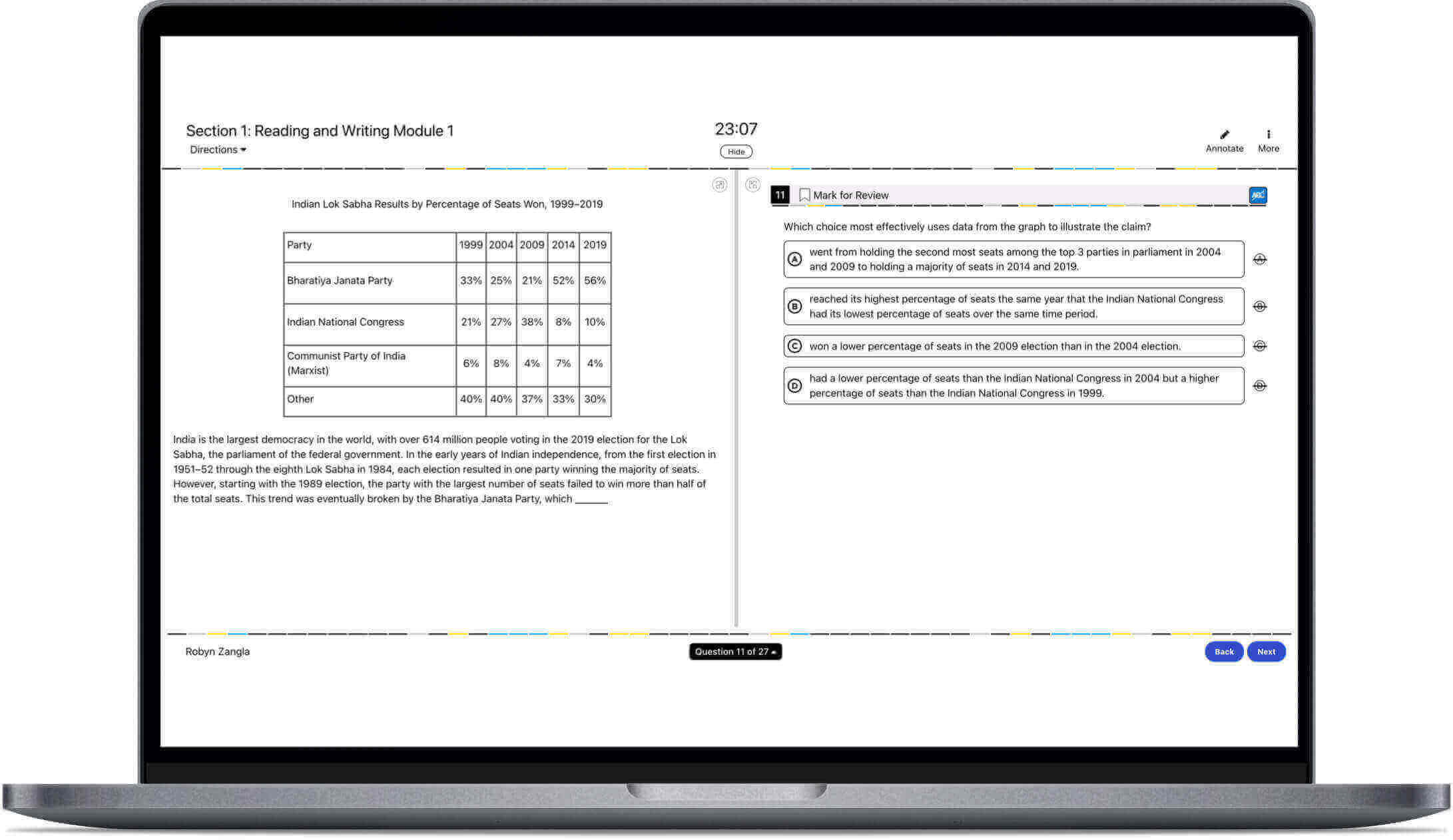 Section 1: Reading and Writing Module 1
Directions

23:07
Hide

Annotate
More

Indian Lok Sabha Results by Percentage of Seats Won, 1999–2019

| Party | 1999 | 2004 | 2009 | 2014 | 2019 |
|---|---|---|---|---|---|
| Bharatiya Janata Party | 33% | 25% | 21% | 52% | 56% |
| Indian National Congress | 21% | 27% | 38% | 8% | 10% |
| Communist Party of India (Marxist) | 6% | 8% | 4% | 7% | 4% |
| Other | 40% | 40% | 37% | 33% | 30% |

India is the largest democracy in the world, with over 614 million people voting in the 2019 election for the Lok Sabha, the parliament of the federal government. In the early years of Indian independence, from the first election in 1951–52 through the eighth Lok Sabha in 1984, each election resulted in one party winning the majority of seats. However, starting with the 1989 election, the party with the largest number of seats failed to win more than half of the total seats. This trend was eventually broken by the Bharatiya Janata Party, which ______

11
Mark for Review
ABC

Which choice most effectively uses data from the graph to illustrate the claim?

A went from holding the second most seats among the top 3 parties in parliament in 2004 and 2009 to holding a majority of seats in 2014 and 2019.

B reached its highest percentage of seats the same year that the Indian National Congress had its lowest percentage of seats over the same time period.

C won a lower percentage of seats in the 2009 election than in the 2004 election.

D had a lower percentage of seats than the Indian National Congress in 2004 but a higher percentage of seats than the Indian National Congress in 1999.

Robyn Zangla
Question 11 of 27
Back
Next